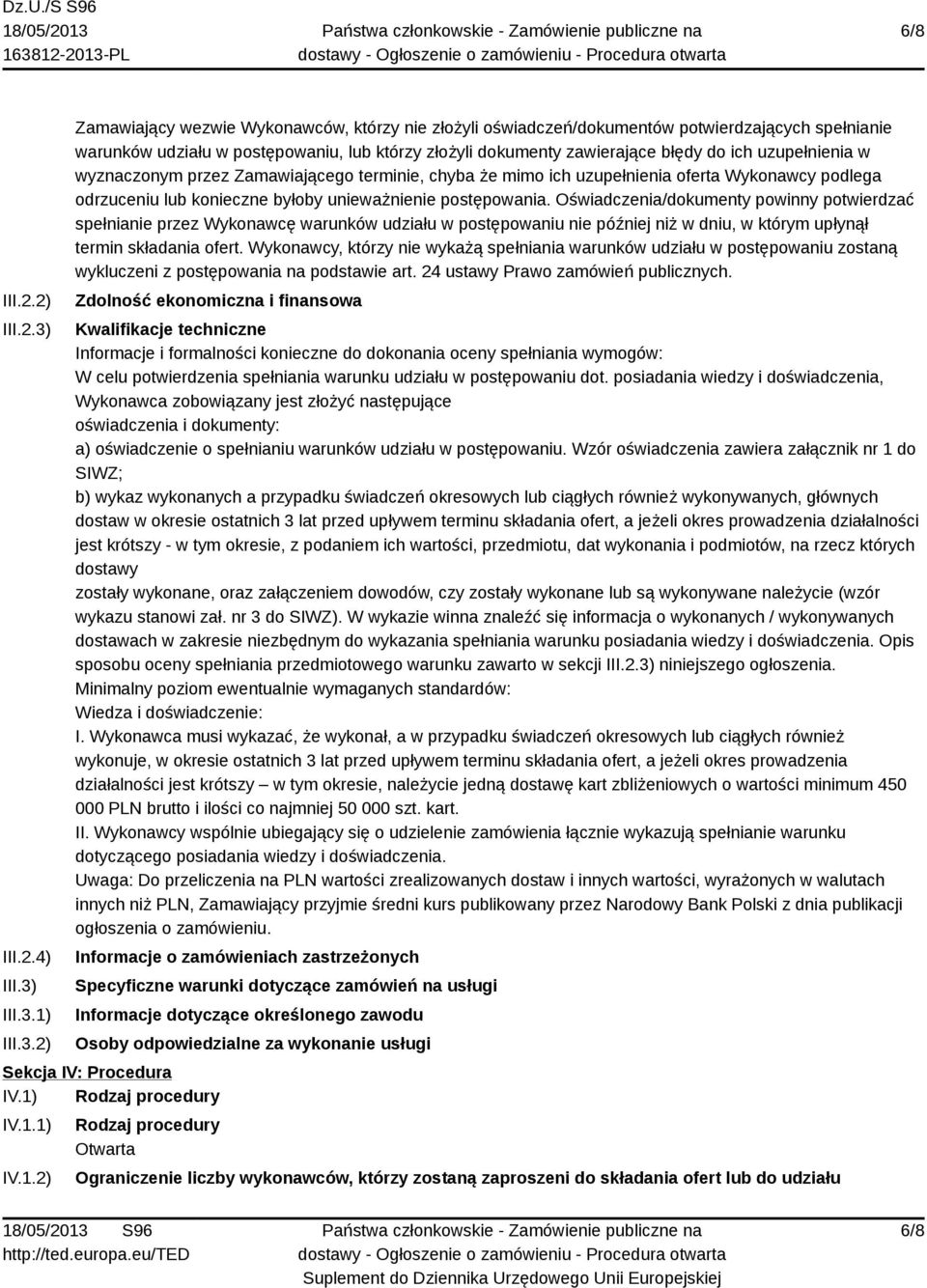 Dz.U./S S96
18/05/2013
163812-2013-PL

Państwa członkowskie - Zamówienie publiczne na dostawy - Ogłoszenie o zamówieniu - Procedura otwarta

6/8

Zamawiający wezwie Wykonawców, którzy nie złożyli oświadczeń/dokumentów potwierdzających spełnianie warunków udziału w postępowaniu, lub którzy złożyli dokumenty zawierające błędy do ich uzupełnienia w wyznaczonym przez Zamawiającego terminie, chyba że mimo ich uzupełnienia oferta Wykonawcy podlega odrzuceniu lub konieczne byłoby unieważnienie postępowania. Oświadczenia/dokumenty powinny potwierdzać spełnianie przez Wykonawcę warunków udziału w postępowaniu nie później niż w dniu, w którym upłynął termin składania ofert. Wykonawcy, którzy nie wykażą spełniania warunków udziału w postępowaniu zostaną wykluczeni z postępowania na podstawie art. 24 ustawy Prawo zamówień publicznych.

III.2.2) Zdolność ekonomiczna i finansowa

III.2.3) Kwalifikacje techniczne
Informacje i formalności konieczne do dokonania oceny spełniania wymogów:
W celu potwierdzenia spełniania warunku udziału w postępowaniu dot. posiadania wiedzy i doświadczenia, Wykonawca zobowiązany jest złożyć następujące
oświadczenia i dokumenty:
a) oświadczenie o spełnianiu warunków udziału w postępowaniu. Wzór oświadczenia zawiera załącznik nr 1 do SIWZ;
b) wykaz wykonanych a przypadku świadczeń okresowych lub ciągłych również wykonywanych, głównych dostaw w okresie ostatnich 3 lat przed upływem terminu składania ofert, a jeżeli okres prowadzenia działalności jest krótszy - w tym okresie, z podaniem ich wartości, przedmiotu, dat wykonania i podmiotów, na rzecz których dostawy
zostały wykonane, oraz załączeniem dowodów, czy zostały wykonane lub są wykonywane należycie (wzór wykazu stanowi zał. nr 3 do SIWZ). W wykazie winna znaleźć się informacja o wykonanych / wykonywanych dostawach w zakresie niezbędnym do wykazania spełniania warunku posiadania wiedzy i doświadczenia. Opis sposobu oceny spełniania przedmiotowego warunku zawarto w sekcji III.2.3) niniejszego ogłoszenia.
Minimalny poziom ewentualnie wymaganych standardów:
Wiedza i doświadczenie:
I. Wykonawca musi wykazać, że wykonał, a w przypadku świadczeń okresowych lub ciągłych również wykonuje, w okresie ostatnich 3 lat przed upływem terminu składania ofert, a jeżeli okres prowadzenia działalności jest krótszy – w tym okresie, należycie jedną dostawę kart zbliżeniowych o wartości minimum 450 000 PLN brutto i ilości co najmniej 50 000 szt. kart.
II. Wykonawcy wspólnie ubiegający się o udzielenie zamówienia łącznie wykazują spełnianie warunku dotyczącego posiadania wiedzy i doświadczenia.
Uwaga: Do przeliczenia na PLN wartości zrealizowanych dostaw i innych wartości, wyrażonych w walutach innych niż PLN, Zamawiający przyjmie średni kurs publikowany przez Narodowy Bank Polski z dnia publikacji ogłoszenia o zamówieniu.

III.2.4) Informacje o zamówieniach zastrzeżonych
III.3) Specyficzne warunki dotyczące zamówień na usługi
III.3.1) Informacje dotyczące określonego zawodu
III.3.2) Osoby odpowiedzialne za wykonanie usługi

Sekcja IV: Procedura
IV.1) Rodzaj procedury
IV.1.1) Rodzaj procedury
Otwarta
IV.1.2) Ograniczenie liczby wykonawców, którzy zostaną zaproszeni do składania ofert lub do udziału

18/05/2013 S96
http://ted.europa.eu/TED

Państwa członkowskie - Zamówienie publiczne na dostawy - Ogłoszenie o zamówieniu - Procedura otwarta
Suplement do Dziennika Urzędowego Unii Europejskiej

6/8